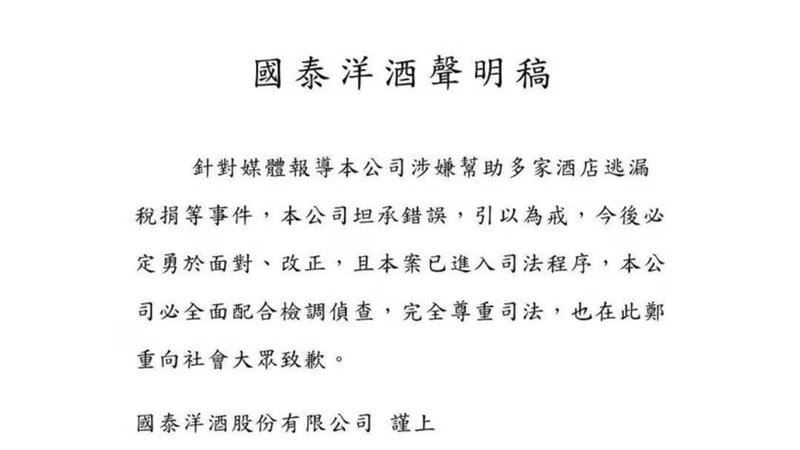 國泰洋酒聲明稿

針對媒體報導本公司涉嫌幫助多家酒店逃漏稅捐等事件，本公司坦承錯誤，引以為戒，今後必定勇於面對、改正，且本案已進入司法程序，本公司必全面配合檢調偵查，完全尊重司法，也在此鄭重向社會大眾致歉。

國泰洋酒股份有限公司　謹上